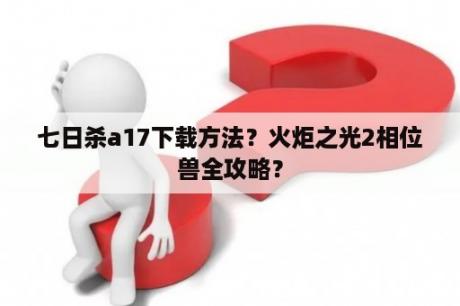 七日杀a17下载方法？火炬之光2相位兽全攻略？